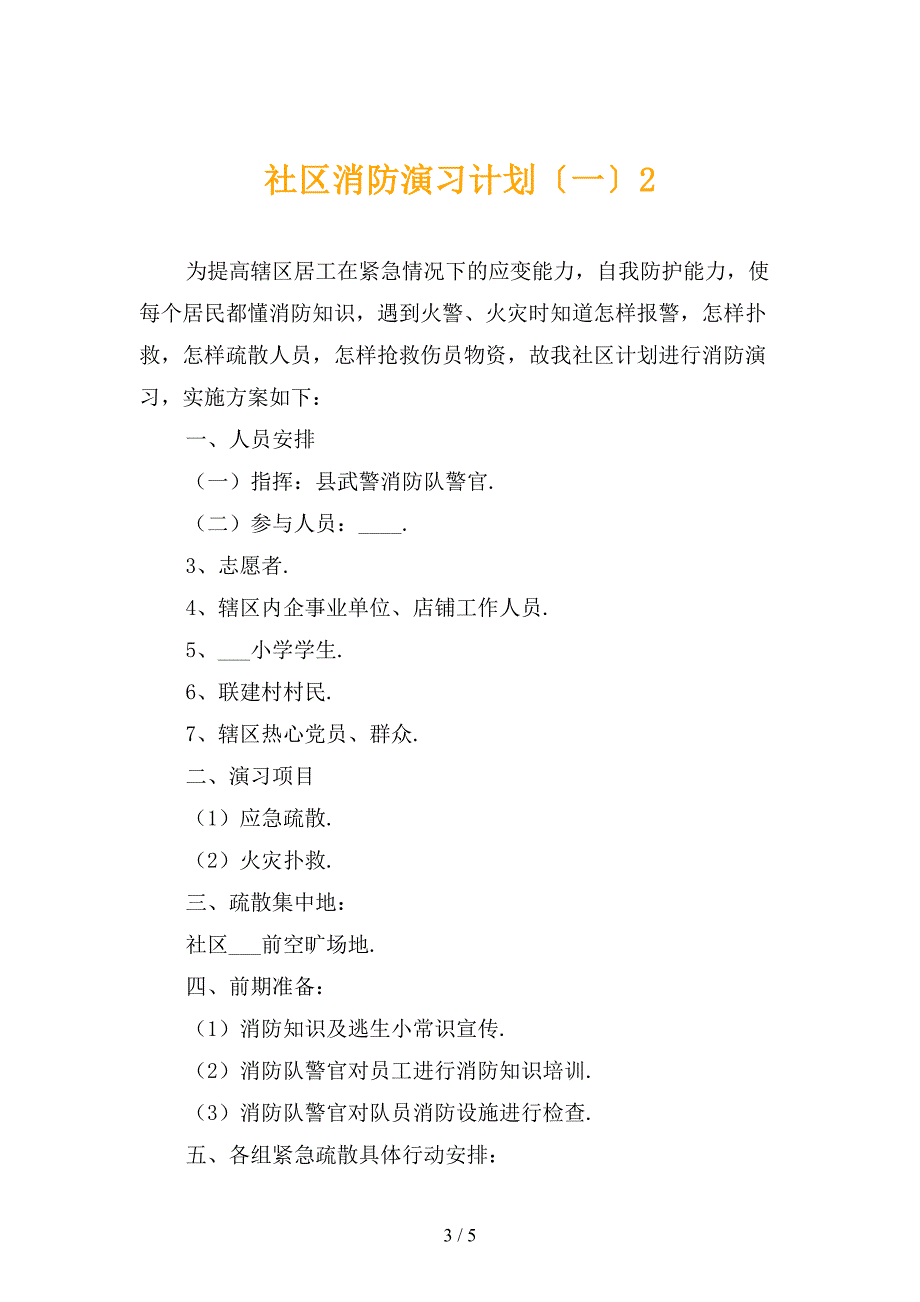 社区消防演习计划〔一〕2

为提高辖区居工在紧急情况下的应变能力，自我防护能力，使每个居民都懂消防知识，遇到火警、火灾时知道怎样报警，怎样扑救，怎样疏散人员，怎样抢救伤员物资，故我社区计划进行消防演习，实施方案如下：

一、人员安排

（一）指挥：县武警消防队警官.

（二）参与人员：____.

3、志愿者.

4、辖区内企事业单位、店铺工作人员.

5、___小学学生.

6、联建村村民.

7、辖区热心党员、群众.

二、演习项目

（1）应急疏散.

（2）火灾扑救.

三、疏散集中地：

社区___前空旷场地.

四、前期准备：

（1）消防知识及逃生小常识宣传.

（2）消防队警官对员工进行消防知识培训.

（3）消防队警官对队员消防设施进行检查.

五、各组紧急疏散具体行动安排：

3 / 5